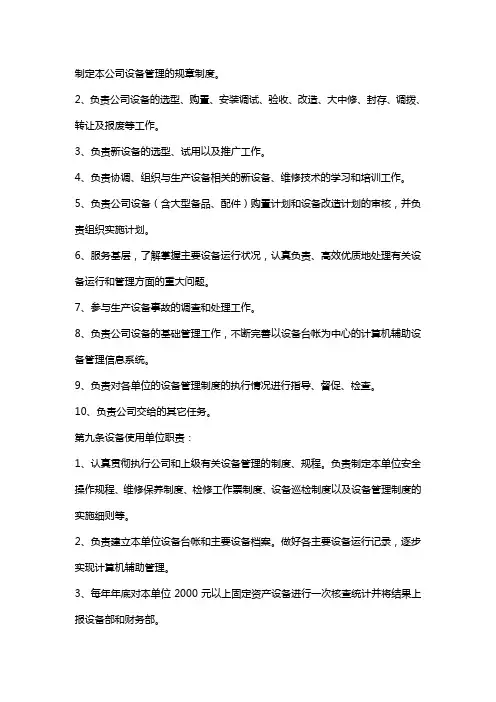 制定本公司设备管理的规章制度。

2、负责公司设备的选型、购置、安装调试、验收、改造、大中修、封存、调拨、转让及报废等工作。

3、负责新设备的选型、试用以及推广工作。

4、负责协调、组织与生产设备相关的新设备、维修技术的学习和培训工作。

5、负责公司设备（含大型备品、配件）购置计划和设备改造计划的审核，并负责组织实施计划。

6、服务基层，了解掌握主要设备运行状况，认真负责、高效优质地处理有关设备运行和管理方面的重大问题。

7、参与生产设备事故的调查和处理工作。

8、负责公司设备的基础管理工作，不断完善以设备台帐为中心的计算机辅助设备管理信息系统。

9、负责对各单位的设备管理制度的执行情况进行指导、督促、检查。

10、负责公司交给的其它任务。

第九条设备使用单位职责：

1、认真贯彻执行公司和上级有关设备管理的制度、规程。负责制定本单位安全操作规程、维修保养制度、检修工作票制度、设备巡检制度以及设备管理制度的实施细则等。

2、负责建立本单位设备台帐和主要设备档案。做好各主要设备运行记录，逐步实现计算机辅助管理。

3、每年年底对本单位 2000 元以上固定资产设备进行一次核查统计并将结果上报设备部和财务部。